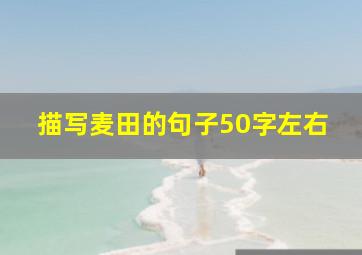 描写麦田的句子50字左右